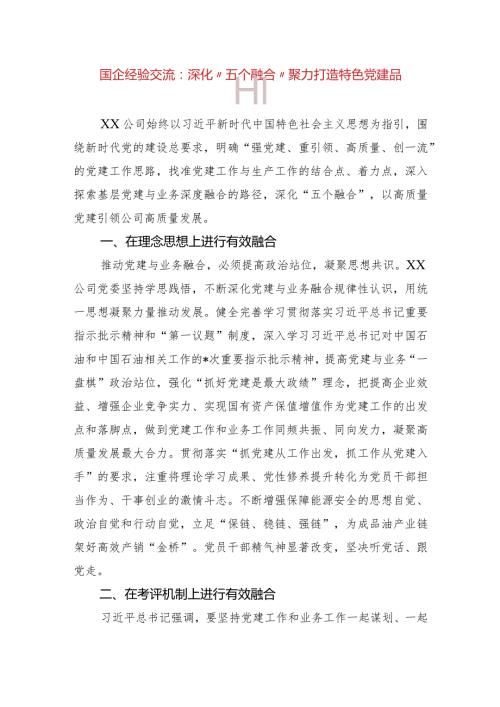 国企经验交流：深化〃五个融合〃聚力打造特色党建品

HI

XX公司始终以习近平新时代中国特色社会主义思想为指引，围绕新时代党的建设总要求，明确“强党建、重引领、高质量、创一流”的党建工作思路，找准党建工作与生产工作的结合点、着力点，深入探索基层党建与业务深度融合的路径，深化“五个融合”，以高质量党建引领公司高质量发展。

一、在理念思想上进行有效融合

推动党建与业务融合，必须提高政治站位，凝聚思想共识。XX公司党委坚持学思践悟，不断深化党建与业务融合规律性认识，用统一思想凝聚力量推动发展。健全完善学习贯彻落实习近平总书记重要指示批示精神和“第一议题”制度，深入学习习近平总书记对中国石油和中国石油相关工作的*次重要指示批示精神，提高党建与业务“一盘棋”政治站位，强化“抓好党建是最大政绩”理念，把提高企业效益、增强企业竞争实力、实现国有资产保值增值作为党建工作的出发点和落脚点，做到党建工作和业务工作同频共振、同向发力，凝聚高质量发展最大合力。贯彻落实“抓党建从工作出发，抓工作从党建入手”的要求，注重将理论学习成果、党性修养提升转化为党员干部担当作为、干事创业的激情斗志。不断增强保障能源安全的思想自觉、政治自觉和行动自觉，立足“保链、稳链、强链”，为成品油产业链架好高效产销“金桥”。党员干部精气神显著改变，坚决听党话、跟党走。

二、在考评机制上进行有效融合

习近平总书记强调，要坚持党建工作和业务工作一起谋划、一起